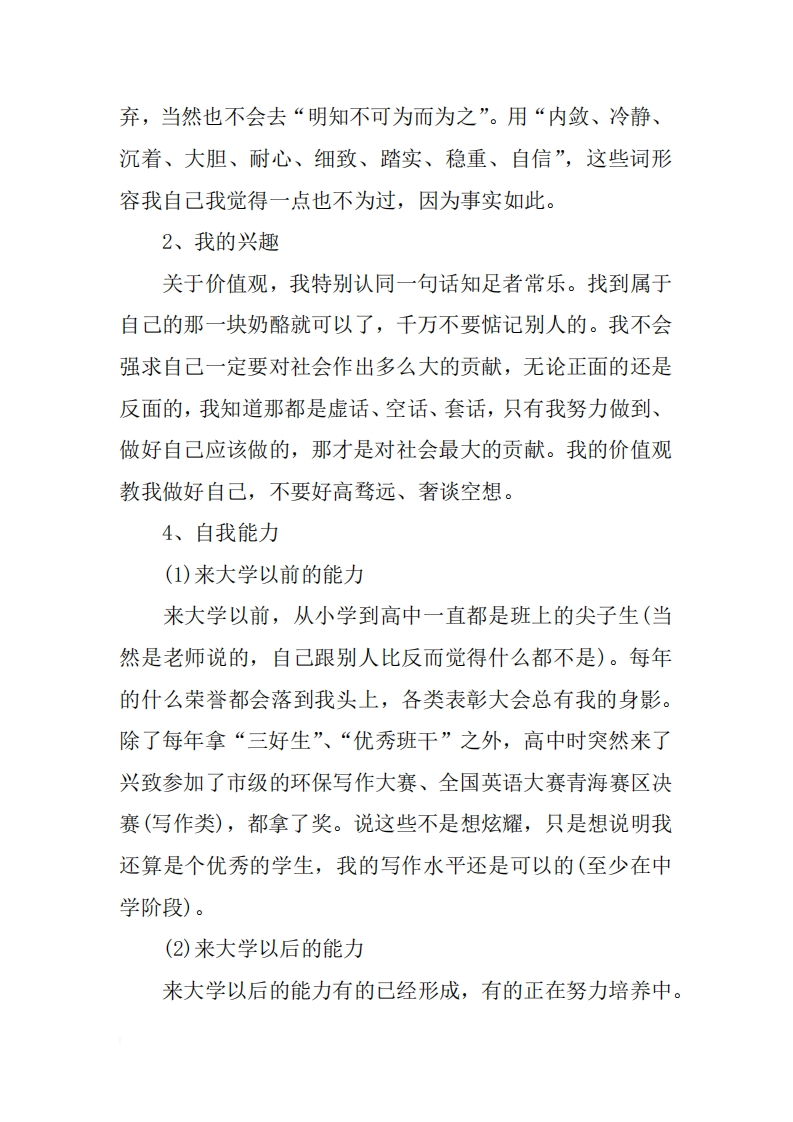 弃，当然也不会去“明知不可为而为之”。用“内敛、冷静、沉着、大胆、耐心、细致、踏实、稳重、自信”，这些词形容我自己我觉得一点也不为过，因为事实如此。

2、我的兴趣

关于价值观，我特别认同一句话知足者常乐。找到属于自己的那一块奶酪就可以了，千万不要惦记别人的。我不会强求自己一定要对社会作出多么大的贡献，无论正面的还是反面的，我知道那都是虚话、空话、套话，只有我努力做到、做好自己应该做的，那才是对社会最大的贡献。我的价值观教我做好自己，不要好高骛远、奢谈空想。

4、自我能力

(1)来大学以前的能力

来大学以前，从小学到高中一直都是班上的尖子生(当然是老师说的，自己跟别人比反而觉得什么都不是)。每年的什么荣誉都会落到我头上，各类表彰大会总有我的身影。除了每年拿“三好生”、“优秀班干”之外，高中时突然来了兴致参加了市级的环保写作大赛、全国英语大赛青海赛区决赛(写作类)，都拿了奖。说这些不是想炫耀，只是想说明我还算是个优秀的学生，我的写作水平还是可以的(至少在中学阶段)。

(2)来大学以后的能力

来大学以后的能力有的已经形成，有的正在努力培养中。